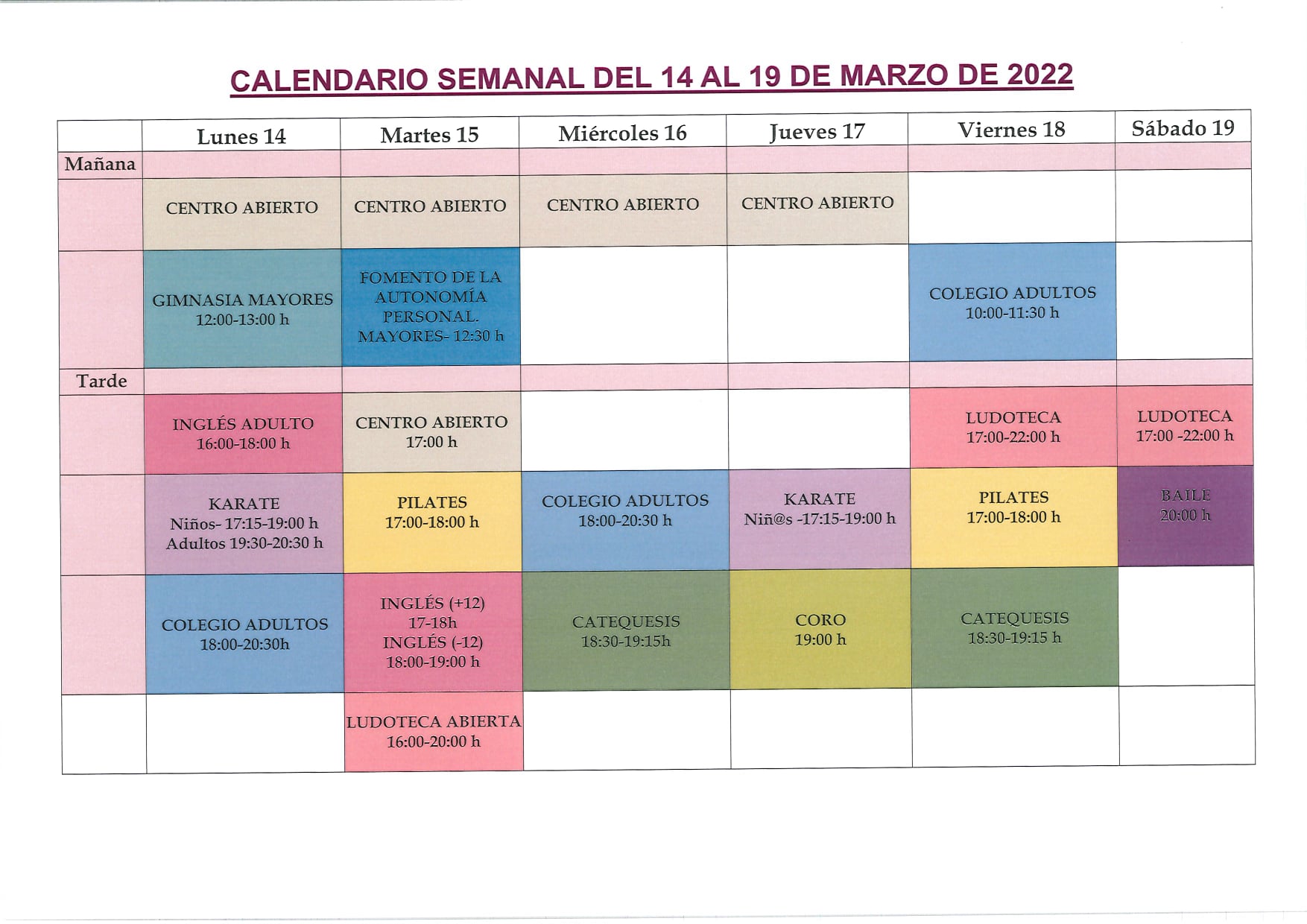 CALENDARIO SEMANAL DEL 14 AL 19 DE MARZO DE 2022

| | Lunes 14 | Martes 15 | Miércoles 16 | Jueves 17 | Viernes 18 | Sábado 19 |
|---|---|---|---|---|---|---|
| Mañana | | | | | | |
| | CENTRO ABIERTO | CENTRO ABIERTO | CENTRO ABIERTO | CENTRO ABIERTO | | |
| | GIMNASIA MAYORES 12:00-13:00 h | FOMENTO DE LA AUTONOMÍA PERSONAL. MAYORES- 12:30 h | | | COLEGIO ADULTOS 10:00-11:30 h | |
| Tarde | | | | | | |
| | INGLÉS ADULTO 16:00-18:00 h | CENTRO ABIERTO 17:00 h | | | LUDOTECA 17:00-22:00 h | LUDOTECA 17:00 -22:00 h |
| | KARATE Niños- 17:15-19:00 h Adultos 19:30-20:30 h | PILATES 17:00-18:00 h | COLEGIO ADULTOS 18:00-20:30 h | KARATE Niñ@s -17:15-19:00 h | PILATES 17:00-18:00 h | BAILE 20:00 h |
| | COLEGIO ADULTOS 18:00-20:30h | INGLÉS (+12) 17-18h INGLÉS (-12) 18:00-19:00 h | CATEQUESIS 18:30-19:15h | CORO 19:00 h | CATEQUESIS 18:30-19:15 h | |
| | | LUDOTECA ABIERTA 16:00-20:00 h | | | | |